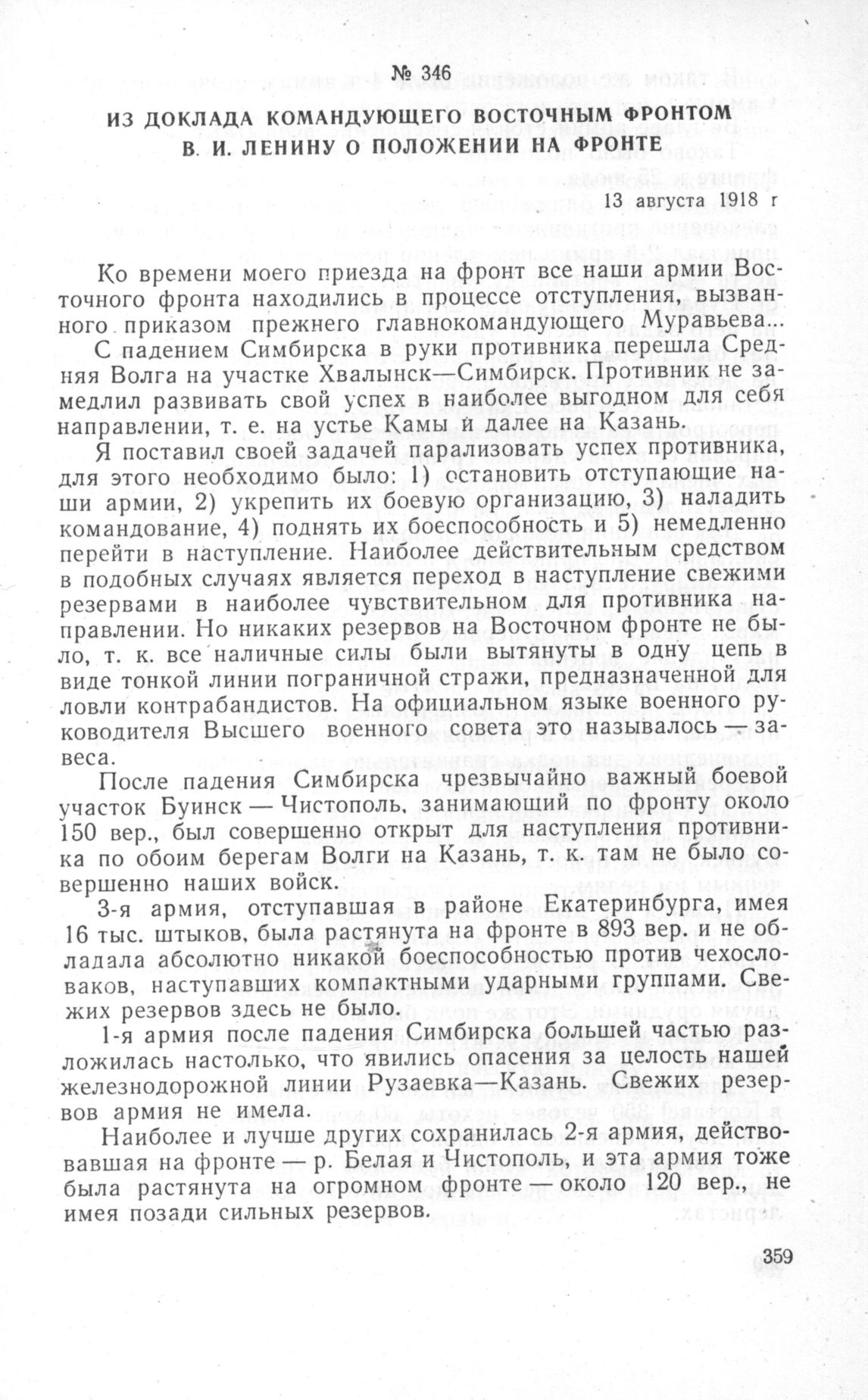 № 346

ИЗ ДОКЛАДА КОМАНДУЮЩЕГО ВОСТОЧНЫМ ФРОНТОМ В. И. ЛЕНИНУ О ПОЛОЖЕНИИ НА ФРОНТЕ

13 августа 1918 г

Ко времени моего приезда на фронт все наши армии Восточного фронта находились в процессе отступления, вызванного приказом прежнего главнокомандующего Муравьева...

С падением Симбирска в руки противника перешла Средняя Волга на участке Хвалынск—Симбирск. Противник не замедлил развивать свой успех в наиболее выгодном для себя направлении, т. е. на устье Камы и далее на Казань.

Я поставил своей задачей парализовать успех противника, для этого необходимо было: 1) остановить отступающие наши армии, 2) укрепить их боевую организацию, 3) наладить командование, 4) поднять их боеспособность и 5) немедленно перейти в наступление. Наиболее действительным средством в подобных случаях является переход в наступление свежими резервами в наиболее чувствительном для противника направлении. Но никаких резервов на Восточном фронте не было, т. к. все наличные силы были вытянуты в одну цепь в виде тонкой линии пограничной стражи, предназначенной для ловли контрабандистов. На официальном языке военного руководителя Высшего военного совета это называлось — завеса.

После падения Симбирска чрезвычайно важный боевой участок Буинск — Чистополь, занимающий по фронту около 150 вер., был совершенно открыт для наступления противника по обоим берегам Волги на Казань, т. к. там не было совершенно наших войск.

3-я армия, отступавшая в районе Екатеринбурга, имея 16 тыс. штыков, была растянута на фронте в 893 вер. и не обладала абсолютно никакой боеспособностью против чехословаков, наступавших компактными ударными группами. Свежих резервов здесь не было.

1-я армия после падения Симбирска большей частью разложилась настолько, что явились опасения за целость нашей железнодорожной линии Рузаевка—Казань. Свежих резервов армия не имела.

Наиболее и лучше других сохранилась 2-я армия, действовавшая на фронте — р. Белая и Чистополь, и эта армия тоже была растянута на огромном фронте — около 120 вер., не имея позади сильных резервов.

359